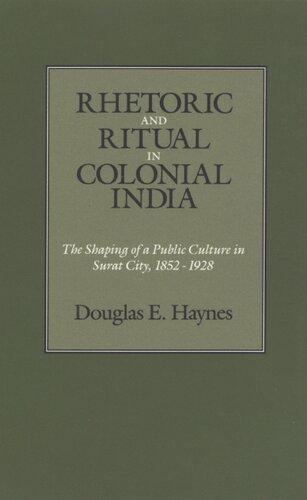 RHETORIC
AND
RITUAL
IN
COLONIAL
INDIA

The Shaping of a Public Culture in Surat City, 1852 - 1928

Douglas E. Haynes